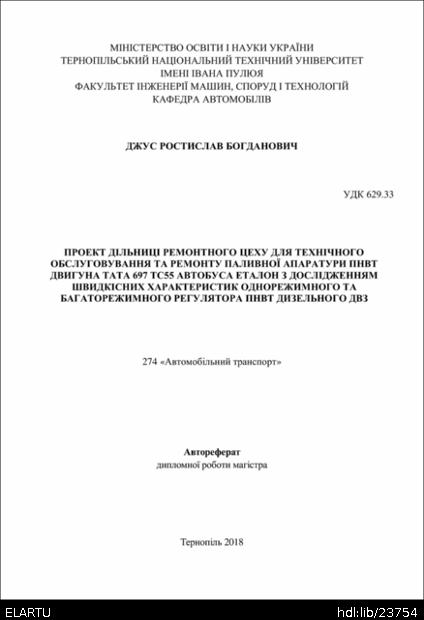 МІНІСТЕРСТВО ОСВІТИ І НАУКИ УКРАЇНИ
ТЕРНОПІЛЬСЬКИЙ НАЦІОНАЛЬНИЙ ТЕХНІЧНИЙ УНІВЕРСИТЕТ
ІМЕНІ ІВАНА ПУЛЮЯ
ФАКУЛЬТЕТ ІНЖЕНЕРІЇ МАШИН, СПОРУД І ТЕХНОЛОГІЙ
КАФЕДРА АВТОМОБІЛІВ

ДЖУС РОСТИСЛАВ БОГДАНОВИЧ

УДК 629.33

ПРОЕКТ ДІЛЬНИЦІ РЕМОНТНОГО ЦЕХУ ДЛЯ ТЕХНІЧНОГО ОБСЛУГОВУВАННЯ ТА РЕМОНТУ ПАЛИВНОЇ АПАРАТУРИ ПНВТ ДВИГУНА ТАТА 697 ТС55 АВТОБУСА ЕТАЛОН З ДОСЛІДЖЕННЯМ ШВИДКІСНИХ ХАРАКТЕРИСТИК ОДНОРЕЖИМНОГО ТА БАГАТОРЕЖИМНОГО РЕГУЛЯТОРА ПНВТ ДИЗЕЛЬНОГО ДВЗ

274 «Автомобільний транспорт»

Автореферат
дипломної роботи магістра

Тернопіль 2018

ELARTU
hdl:lib/23754